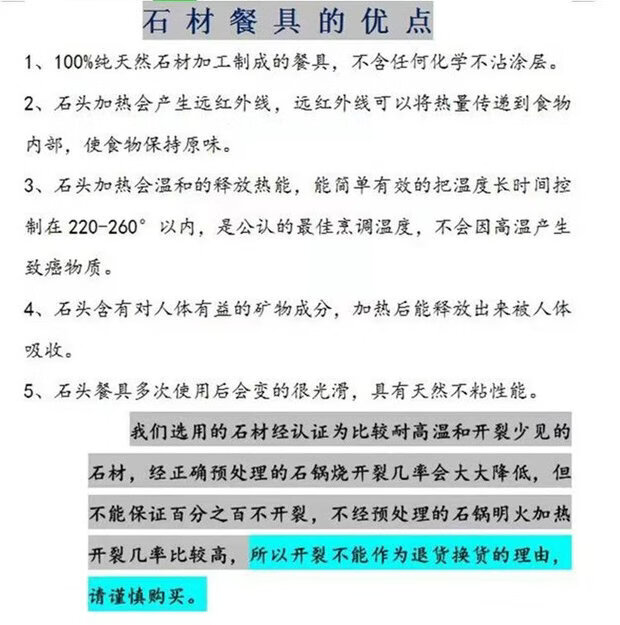 石材餐具的优点

1、100%纯天然石材加工制成的餐具，不含任何化学不沾涂层。

2、石头加热会产生远红外线，远红外线可以将热量传递到食物内部，使食物保持原味。

3、石头加热会温和的释放热能，能简单有效的把温度长时间控制在 220-260° 以内，是公认的最佳烹调温度，不会因高温产生致癌物质。

4、石头含有对人体有益的矿物成分，加热后能释放出来被人体吸收。

5、石头餐具多次使用后会变的很光滑，具有天然不粘性能。

我们选用的石材经认证为比较耐高温和开裂少见的石材，经正确预处理的石锅烧开裂几率会大大降低，但不能保证百分之百不开裂，不经预处理的石锅明火加热开裂几率比较高，所以开裂不能作为退货换货的理由，请谨慎购买。